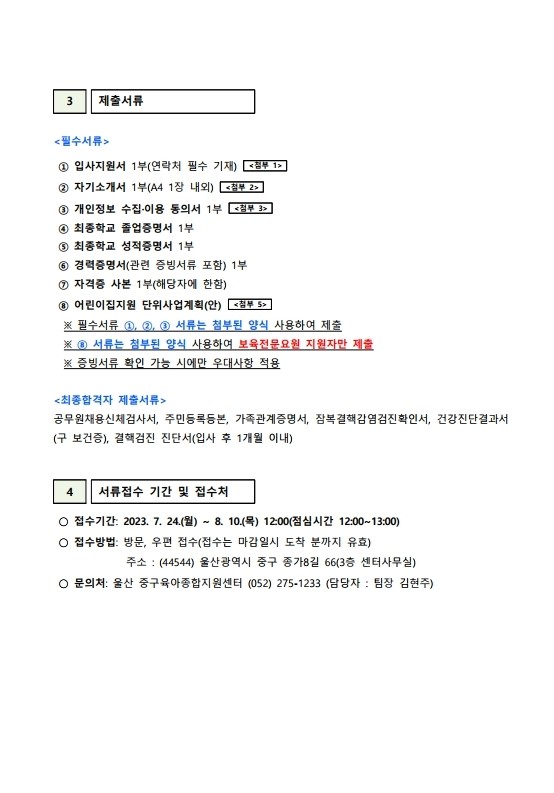 3 제출서류

<필수서류>

① 입사지원서 1부(연락처 필수 기재) <첨부 1>
② 자기소개서 1부(A4 1장 내외) <첨부 2>
③ 개인정보 수집·이용 동의서 1부 <첨부 3>
④ 최종학교 졸업증명서 1부
⑤ 최종학교 성적증명서 1부
⑥ 경력증명서(관련 증빙서류 포함) 1부
⑦ 자격증 사본 1부(해당자에 한함)
⑧ 어린이집지원 단위사업계획(안) <첨부 5>
※ 필수서류 ①, ②, ③ 서류는 첨부된 양식 사용하여 제출
※ ⑧ 서류는 첨부된 양식 사용하여 보육전문요원 지원자만 제출
※ 증빙서류 확인 가능 시에만 우대사항 적용

<최종합격자 제출서류>
공무원채용신체검사서, 주민등록등본, 가족관계증명서, 잠복결핵감염검진확인서, 건강진단결과서(구 보건증), 결핵검진 진단서(입사 후 1개월 이내)

4 서류접수 기간 및 접수처

○ 접수기간: 2023. 7. 24.(월) ~ 8. 10.(목) 12:00(점심시간 12:00~13:00)
○ 접수방법: 방문, 우편 접수(접수는 마감일시 도착 분까지 유효)
주소 : (44544) 울산광역시 중구 종가8길 66(3층 센터사무실)
○ 문의처: 울산 중구육아종합지원센터 (052) 275-1233 (담당자 : 팀장 김현주)